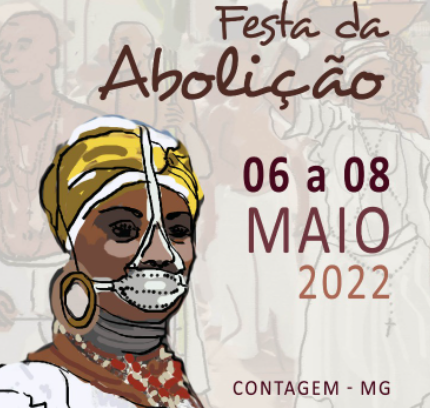 Festa da
Abolição

06 a 08
MAIO
2022

CONTAGEM - MG